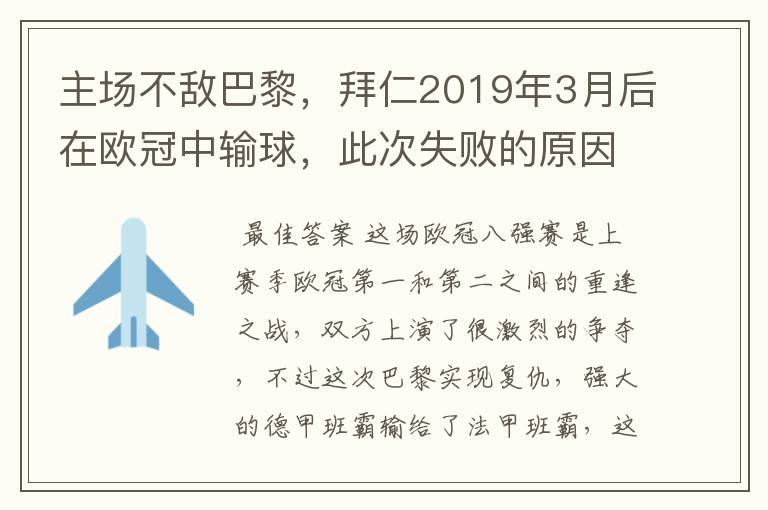 主场不敌巴黎，拜仁2019年3月后在欧冠中输球，此次失败的原因

最佳答案 这场欧冠八强赛是上赛季欧冠第一和第二之间的重逢之战，双方上演了很激烈的争夺，不过这次巴黎实现复仇，强大的德甲班霸输给了法甲班霸，这